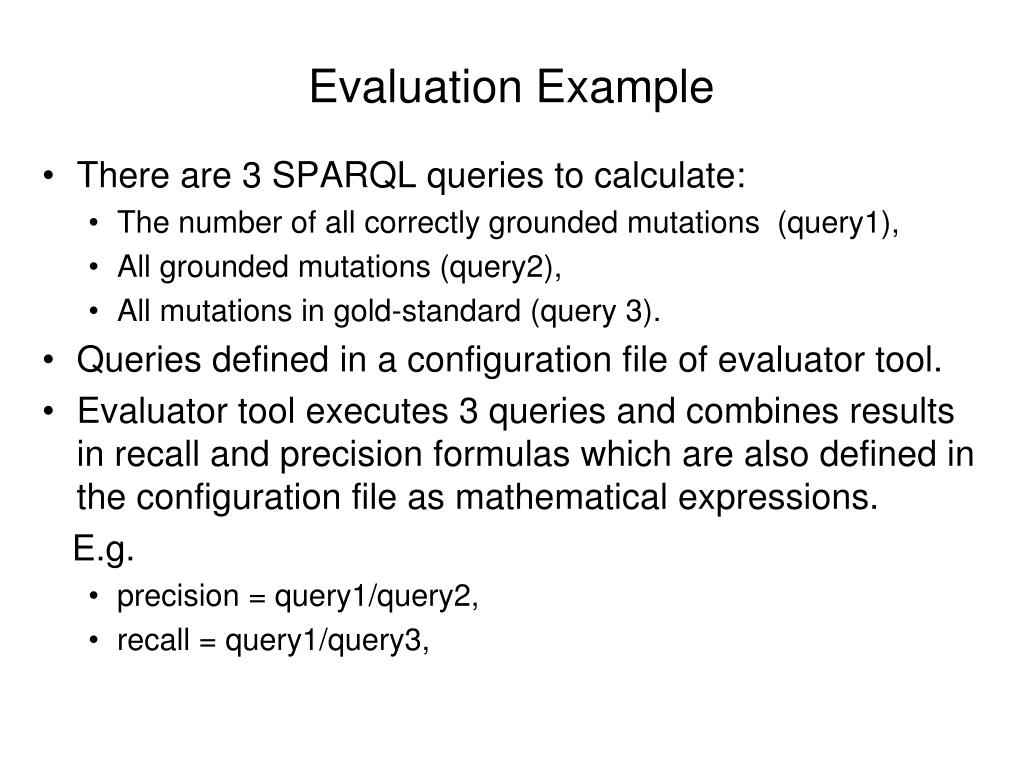 Evaluation Example

• There are 3 SPARQL queries to calculate:
 • The number of all correctly grounded mutations (query1),
 • All grounded mutations (query2),
 • All mutations in gold-standard (query 3).
• Queries defined in a configuration file of evaluator tool.
• Evaluator tool executes 3 queries and combines results in recall and precision formulas which are also defined in the configuration file as mathematical expressions.

E.g.
 • precision = query1/query2,
 • recall = query1/query3,